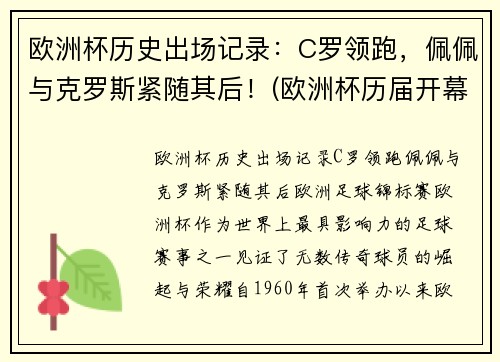 欧洲杯历史出场记录：C罗领跑，佩佩与克罗斯紧随其后！(欧洲杯历届开幕

欧洲杯历史出场记录C罗领跑佩佩与克罗斯紧随其后欧洲足球锦标赛欧洲杯作为世界上最具影响力的足球赛事之一见证了无数传奇球员的崛起与荣耀自1960年首次举办以来欧